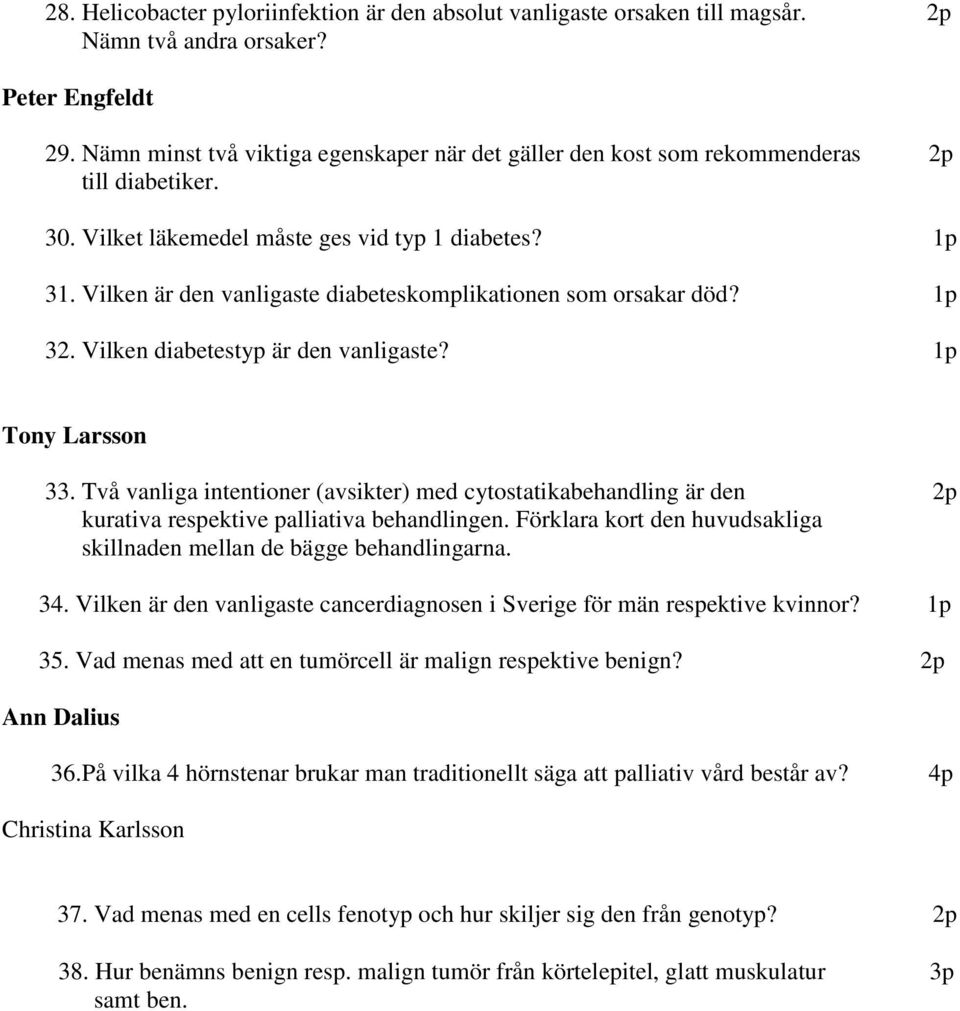 28. Helicobacter pyloriinfektion är den absolut vanligaste orsaken till magsår. Nämn två andra orsaker? 2p

Peter Engfeldt

29. Nämn minst två viktiga egenskaper när det gäller den kost som rekommenderas till diabetiker. 2p

30. Vilket läkemedel måste ges vid typ 1 diabetes? 1p

31. Vilken är den vanligaste diabeteskomplikationen som orsakar död? 1p

32. Vilken diabetestyp är den vanligaste? 1p

Tony Larsson

33. Två vanliga intentioner (avsikter) med cytostatikabehandling är den kurativa respektive palliativa behandlingen. Förklara kort den huvudsakliga skillnaden mellan de bägge behandlingarna. 2p

34. Vilken är den vanligaste cancerdiagnosen i Sverige för män respektive kvinnor? 1p

35. Vad menas med att en tumörcell är malign respektive benign? 2p

Ann Dalius

36.På vilka 4 hörnstenar brukar man traditionellt säga att palliativ vård består av? 4p

Christina Karlsson

37. Vad menas med en cells fenotyp och hur skiljer sig den från genotyp? 2p

38. Hur benämns benign resp. malign tumör från körtelepitel, glatt muskulatur samt ben. 3p